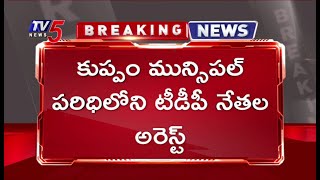 TV5 NEWS

BREAKING NEWS

కుప్పం మున్సిపల్ పరిధిలోని టీడీపీ నేతల అరెస్ట్